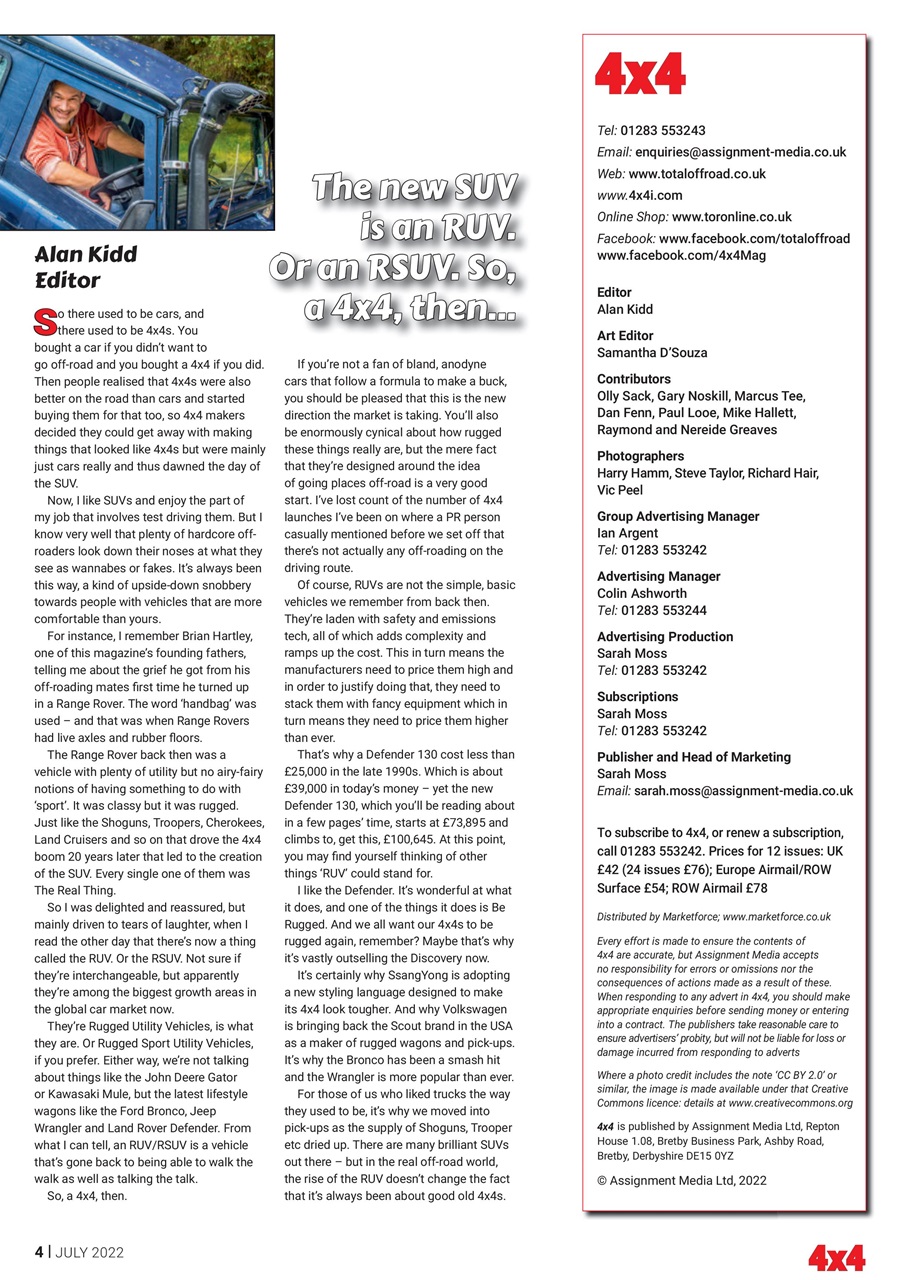 Alan Kidd
Editor

The new SUV is an RUV. Or an RSUV. So, a 4x4, then...

So there used to be cars, and there used to be 4x4s. You bought a car if you didn't want to go off-road and you bought a 4x4 if you did. Then people realised that 4x4s were also better on the road than cars and started buying them for that too, so 4x4 makers decided they could get away with making things that looked like 4x4s but were mainly just cars really and thus dawned the day of the SUV.

Now, I like SUVs and enjoy the part of my job that involves test driving them. But I know very well that plenty of hardcore off-roaders look down their noses at what they see as wannabes or fakes. It's always been this way, a kind of upside-down snobbery towards people with vehicles that are more comfortable than yours.

For instance, I remember Brian Hartley, one of this magazine's founding fathers, telling me about the grief he got from his off-roading mates first time he turned up in a Range Rover. The word 'handbag' was used – and that was when Range Rovers had live axles and rubber floors.

The Range Rover back then was a vehicle with plenty of utility but no airy-fairy notions of having something to do with 'sport'. It was classy but it was rugged. Just like the Shoguns, Troopers, Cherokees, Land Cruisers and so on that drove the 4x4 boom 20 years later that led to the creation of the SUV. Every single one of them was The Real Thing.

So I was delighted and reassured, but mainly driven to tears of laughter, when I read the other day that there's now a thing called the RUV. Or the RSUV. Not sure if they're interchangeable, but apparently they're among the biggest growth areas in the global car market now.

They're Rugged Utility Vehicles, is what they are. Or Rugged Sport Utility Vehicles, if you prefer. Either way, we're not talking about things like the John Deere Gator or Kawasaki Mule, but the latest lifestyle wagons like the Ford Bronco, Jeep Wrangler and Land Rover Defender. From what I can tell, an RUV/RSUV is a vehicle that's gone back to being able to walk the walk as well as talking the talk.

So, a 4x4, then.

If you're not a fan of bland, anodyne cars that follow a formula to make a buck, you should be pleased that this is the new direction the market is taking. You'll also be enormously cynical about how rugged these things really are, but the mere fact that they're designed around the idea of going places off-road is a very good start. I've lost count of the number of 4x4 launches I've been on where a PR person casually mentioned before we set off that there's not actually any off-roading on the driving route.

Of course, RUVs are not the simple, basic vehicles we remember from back then. They're laden with safety and emissions tech, all of which adds complexity and ramps up the cost. This in turn means the manufacturers need to price them high and in order to justify doing that, they need to stack them with fancy equipment which in turn means they need to price them higher than ever.

That's why a Defender 130 cost less than £25,000 in the late 1990s. Which is about £39,000 in today's money – yet the new Defender 130, which you'll be reading about in a few pages' time, starts at £73,895 and climbs to, get this, £100,645. At this point, you may find yourself thinking of other things 'RUV' could stand for.

I like the Defender. It's wonderful at what it does, and one of the things it does is Be Rugged. And we all want our 4x4s to be rugged again, remember? Maybe that's why it's vastly outselling the Discovery now.

It's certainly why SsangYong is adopting a new styling language designed to make its 4x4 look tougher. And why Volkswagen is bringing back the Scout brand in the USA as a maker of rugged wagons and pick-ups. It's why the Bronco has been a smash hit and the Wrangler is more popular than ever.

For those of us who liked trucks the way they used to be, it's why we moved into pick-ups as the supply of Shoguns, Trooper etc dried up. There are many brilliant SUVs out there – but in the real off-road world, the rise of the RUV doesn't change the fact that it's always been about good old 4x4s.

4x4

Tel: 01283 553243
Email: enquiries@assignment-media.co.uk
Web: www.totaloffroad.co.uk
www.4x4i.com
Online Shop: www.toronline.co.uk
Facebook: www.facebook.com/totaloffroad
www.facebook.com/4x4Mag

Editor
Alan Kidd

Art Editor
Samantha D'Souza

Contributors
Olly Sack, Gary Noskill, Marcus Tee, Dan Fenn, Paul Looe, Mike Hallett, Raymond and Nereide Greaves

Photographers
Harry Hamm, Steve Taylor, Richard Hair, Vic Peel

Group Advertising Manager
Ian Argent
Tel: 01283 553242

Advertising Manager
Colin Ashworth
Tel: 01283 553244

Advertising Production
Sarah Moss
Tel: 01283 553242

Subscriptions
Sarah Moss
Tel: 01283 553242

Publisher and Head of Marketing
Sarah Moss
Email: sarah.moss@assignment-media.co.uk

To subscribe to 4x4, or renew a subscription, call 01283 553242. Prices for 12 issues: UK £42 (24 issues £76); Europe Airmail/ROW Surface £54; ROW Airmail £78

Distributed by Marketforce; www.marketforce.co.uk

Every effort is made to ensure the contents of 4x4 are accurate, but Assignment Media accepts no responsibility for errors or omissions nor the consequences of actions made as a result of these. When responding to any advert in 4x4, you should make appropriate enquiries before sending money or entering into a contract. The publishers take reasonable care to ensure advertisers' probity, but will not be liable for loss or damage incurred from responding to adverts

Where a photo credit includes the note 'CC BY 2.0' or similar, the image is made available under that Creative Commons licence: details at www.creativecommons.org

4x4 is published by Assignment Media Ltd, Repton House 1.08, Bretby Business Park, Ashby Road, Bretby, Derbyshire DE15 0YZ

© Assignment Media Ltd, 2022

4 | JULY 2022

4x4